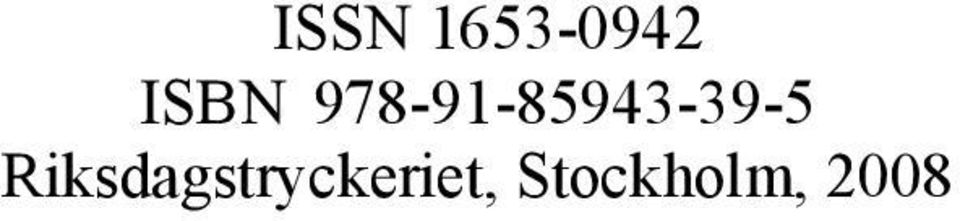 ISSN 1653-0942
ISBN 978-91-85943-39-5
Riksdagstryckeriet, Stockholm, 2008